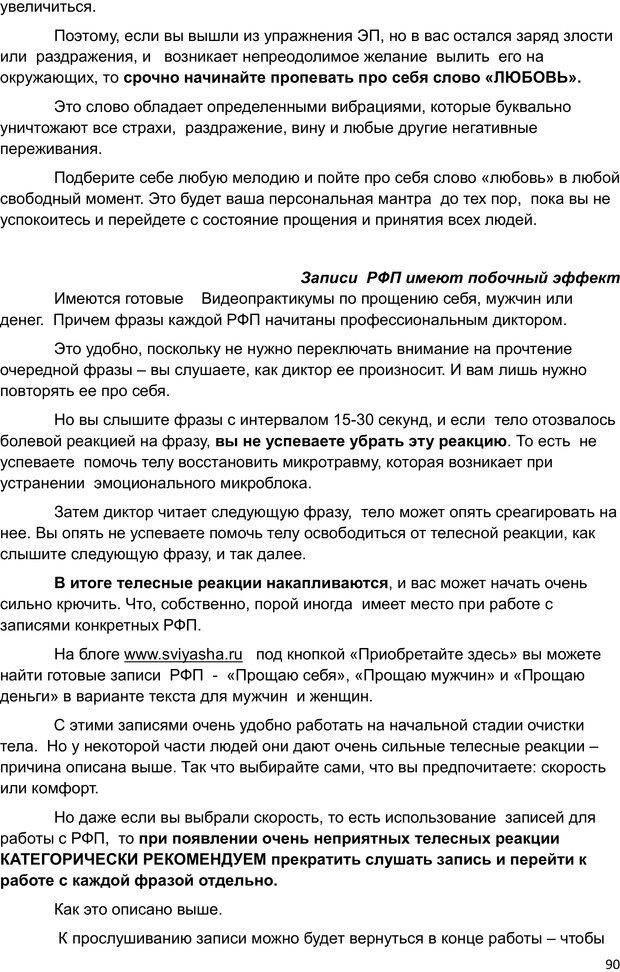 увеличиться.

Поэтому, если вы вышли из упражнения ЭП, но в вас остался заряд злости или раздражения, и возникает непреодолимое желание вылить его на окружающих, то срочно начинайте пропевать про себя слово «ЛЮБОВЬ».

Это слово обладает определенными вибрациями, которые буквально уничтожают все страхи, раздражение, вину и любые другие негативные переживания.

Подберите себе любую мелодию и пойте про себя слово «любовь» в любой свободный момент. Это будет ваша персональная мантра до тех пор, пока вы не успокоитесь и перейдете с состояние прощения и принятия всех людей.

Записи РФП имеют побочный эффект

Имеются готовые Видеопрактикумы по прощению себя, мужчин или денег. Причем фразы каждой РФП начитаны профессиональным диктором.

Это удобно, поскольку не нужно переключать внимание на прочтение очередной фразы – вы слушаете, как диктор ее произносит. И вам лишь нужно повторять ее про себя.

Но вы слышите фразы с интервалом 15-30 секунд, и если тело отозвалось болевой реакцией на фразу, вы не успеваете убрать эту реакцию. То есть не успеваете помочь телу восстановить микротравму, которая возникает при устранении эмоционального микроблока.

Затем диктор читает следующую фразу, тело может опять среагировать на нее. Вы опять не успеваете помочь телу освободиться от телесной реакции, как слышите следующую фразу, и так далее.

В итоге телесные реакции накапливаются, и вас может начать очень сильно крючить. Что, собственно, порой иногда имеет место при работе с записями конкретных РФП.

На блоге www.sviyasha.ru под кнопкой «Приобретайте здесь» вы можете найти готовые записи РФП - «Прощаю себя», «Прощаю мужчин» и «Прощаю деньги» в варианте текста для мужчин и женщин.

С этими записями очень удобно работать на начальной стадии очистки тела. Но у некоторой части людей они дают очень сильные телесные реакции – причина описана выше. Так что выбирайте сами, что вы предпочитаете: скорость или комфорт.

Но даже если вы выбрали скорость, то есть использование записей для работы с РФП, то при появлении очень неприятных телесных реакции КАТЕГОРИЧЕСКИ РЕКОМЕНДУЕМ прекратить слушать запись и перейти к работе с каждой фразой отдельно.

Как это описано выше.

К прослушиванию записи можно будет вернуться в конце работы – чтобы

90